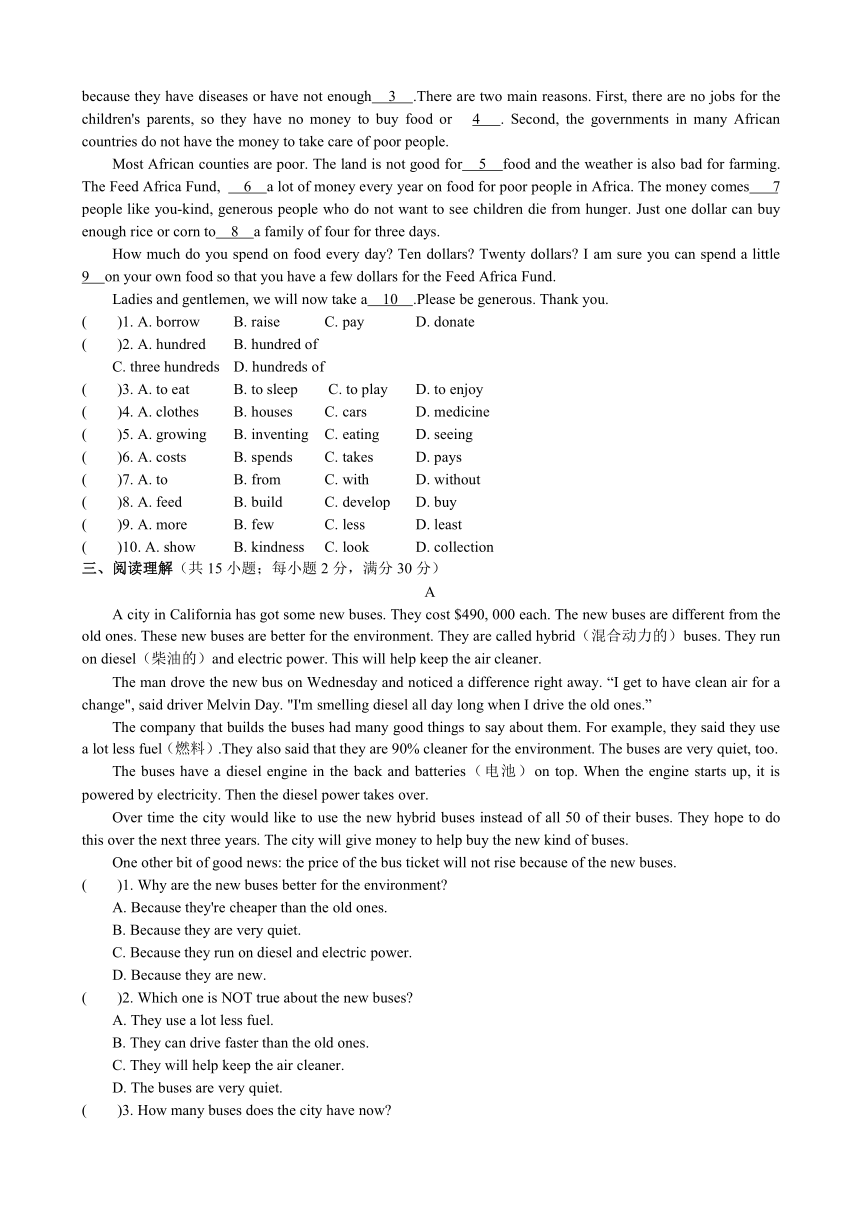 because they have diseases or have not enough__3__.There are two main reasons. First, there are no jobs for the children's parents, so they have no money to buy food or __4__. Second, the governments in many African countries do not have the money to take care of poor people.

Most African counties are poor. The land is not good for__5__food and the weather is also bad for farming. The Feed Africa Fund, __6__a lot of money every year on food for poor people in Africa. The money comes__7 people like you-kind, generous people who do not want to see children die from hunger. Just one dollar can buy enough rice or corn to__8__a family of four for three days.

How much do you spend on food every day? Ten dollars? Twenty dollars? I am sure you can spend a little 9__on your own food so that you have a few dollars for the Feed Africa Fund.

Ladies and gentlemen, we will now take a__10__.Please be generous. Thank you.

( )1. A. borrow B. raise C. pay D. donate
( )2. A. hundred B. hundred of
C. three hundreds D. hundreds of
( )3. A. to eat B. to sleep C. to play D. to enjoy
( )4. A. clothes B. houses C. cars D. medicine
( )5. A. growing B. inventing C. eating D. seeing
( )6. A. costs B. spends C. takes D. pays
( )7. A. to B. from C. with D. without
( )8. A. feed B. build C. develop D. buy
( )9. A. more B. few C. less D. least
( )10. A. show B. kindness C. look D. collection

三、阅读理解（共 15 小题；每小题 2 分，满分 30 分）

A

A city in California has got some new buses. They cost $490, 000 each. The new buses are different from the old ones. These new buses are better for the environment. They are called hybrid（混合动力的）buses. They run on diesel（柴油的）and electric power. This will help keep the air cleaner.

The man drove the new bus on Wednesday and noticed a difference right away. “I get to have clean air for a change", said driver Melvin Day. "I'm smelling diesel all day long when I drive the old ones.”

The company that builds the buses had many good things to say about them. For example, they said they use a lot less fuel（燃料）.They also said that they are 90% cleaner for the environment. The buses are very quiet, too.

The buses have a diesel engine in the back and batteries（电池）on top. When the engine starts up, it is powered by electricity. Then the diesel power takes over.

Over time the city would like to use the new hybrid buses instead of all 50 of their buses. They hope to do this over the next three years. The city will give money to help buy the new kind of buses.

One other bit of good news: the price of the bus ticket will not rise because of the new buses.

( )1. Why are the new buses better for the environment?
A. Because they're cheaper than the old ones.
B. Because they are very quiet.
C. Because they run on diesel and electric power.
D. Because they are new.
( )2. Which one is NOT true about the new buses?
A. They use a lot less fuel.
B. They can drive faster than the old ones.
C. They will help keep the air cleaner.
D. The buses are very quiet.
( )3. How many buses does the city have now?